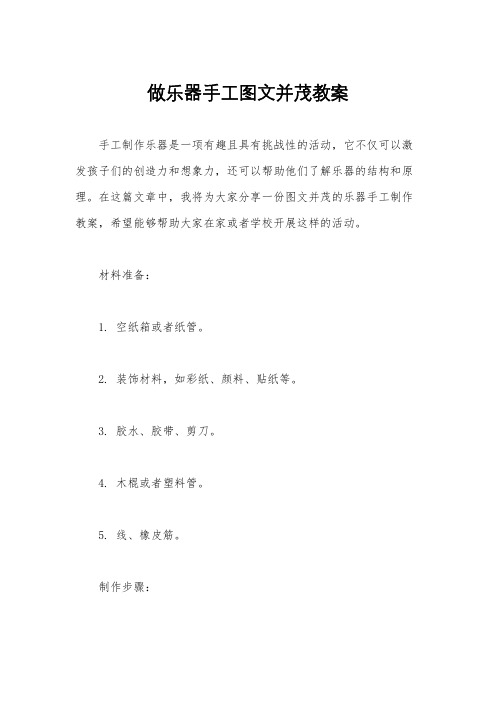 做乐器手工图文并茂教案

手工制作乐器是一项有趣且具有挑战性的活动，它不仅可以激发孩子们的创造力和想象力，还可以帮助他们了解乐器的结构和原理。在这篇文章中，我将为大家分享一份图文并茂的乐器手工制作教案，希望能够帮助大家在家或者学校开展这样的活动。

材料准备：

1. 空纸箱或者纸管。

2. 装饰材料，如彩纸、颜料、贴纸等。

3. 胶水、胶带、剪刀。

4. 木棍或者塑料管。

5. 线、橡皮筋。

制作步骤：